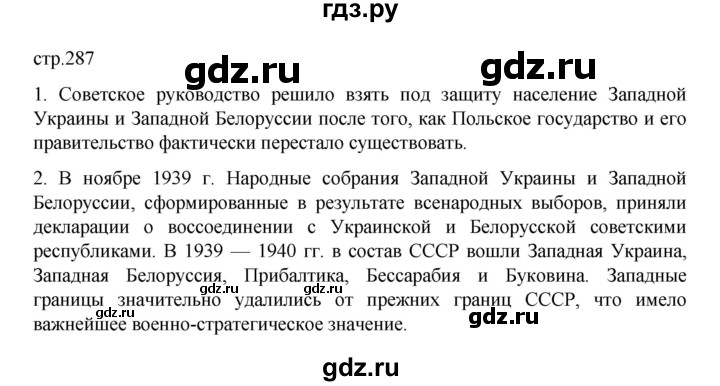 гдз.ру

стр.287

gdz.ru gdz.ru

1. Советское руководство решило взять под защиту население Западной Украины и Западной Белоруссии после того, как Польское государство и его правительство фактически перестало существовать.

2. В ноябре 1939 г. Народные собрания Западной Украины и Западной Белоруссии, сформированные в результате всенародных выборов, приняли декларации о воссоединении с Украинской и Белорусской советскими республиками. В 1939 — 1940 гг. в состав СССР вошли Западная Украина, Западная Белоруссия, Прибалтика, Бессарабия и Буковина. Западные границы значительно удалились от прежних границ СССР, что имело важнейшее военно-стратегическое значение.

gdz.ru gdz.ru gdz.ru gdz.ru

gdz.ru